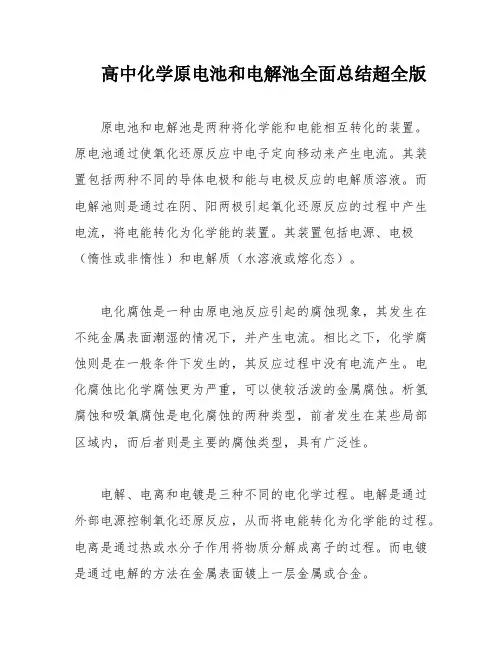 高中化学原电池和电解池全面总结超全版

原电池和电解池是两种将化学能和电能相互转化的装置。原电池通过使氧化还原反应中电子定向移动来产生电流。其装置包括两种不同的导体电极和能与电极反应的电解质溶液。而电解池则是通过在阴、阳两极引起氧化还原反应的过程中产生电流，将电能转化为化学能的装置。其装置包括电源、电极（惰性或非惰性）和电解质（水溶液或熔化态）。

电化腐蚀是一种由原电池反应引起的腐蚀现象，其发生在不纯金属表面潮湿的情况下，并产生电流。相比之下，化学腐蚀则是在一般条件下发生的，其反应过程中没有电流产生。电化腐蚀比化学腐蚀更为严重，可以使较活泼的金属腐蚀。析氢腐蚀和吸氧腐蚀是电化腐蚀的两种类型，前者发生在某些局部区域内，而后者则是主要的腐蚀类型，具有广泛性。

电解、电离和电镀是三种不同的电化学过程。电解是通过外部电源控制氧化还原反应，从而将电能转化为化学能的过程。电离是通过热或水分子作用将物质分解成离子的过程。而电镀是通过电解的方法在金属表面镀上一层金属或合金。